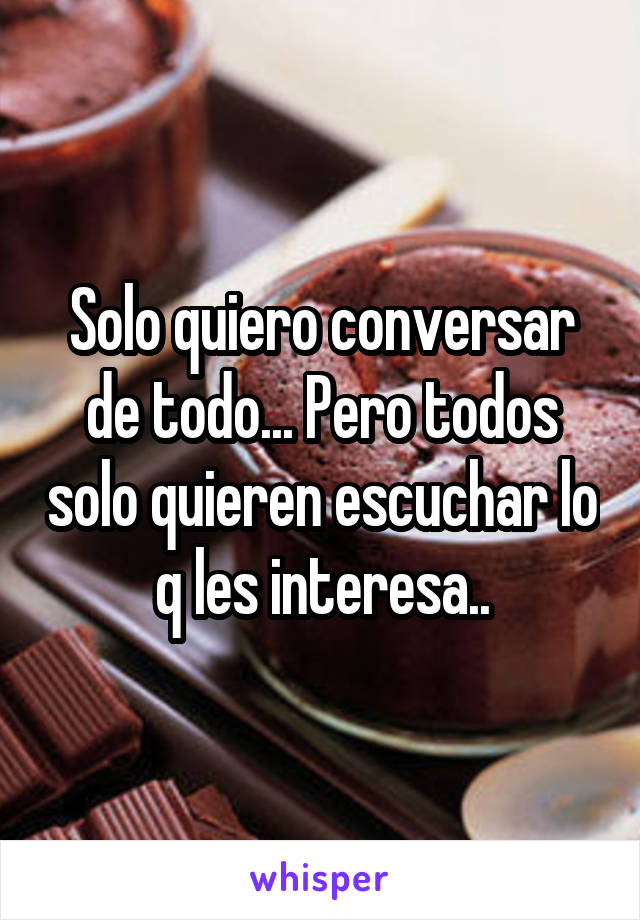 Solo quiero conversar de todo... Pero todos solo quieren escuchar lo q les interesa..

whisper